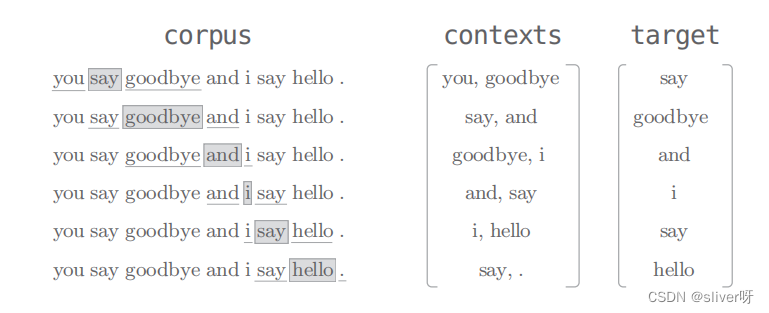 corpus

you say goodbye and i say hello .
you say goodbye and i say hello .
you say goodbye and i say hello .
you say goodbye and i say hello .
you say goodbye and i say hello .
you say goodbye and i say hello .

contexts

you, goodbye
say, and
goodbye, i
and, say
i, hello
say, .

target

say
goodbye
and
i
say
hello

CSDN @sliver呀